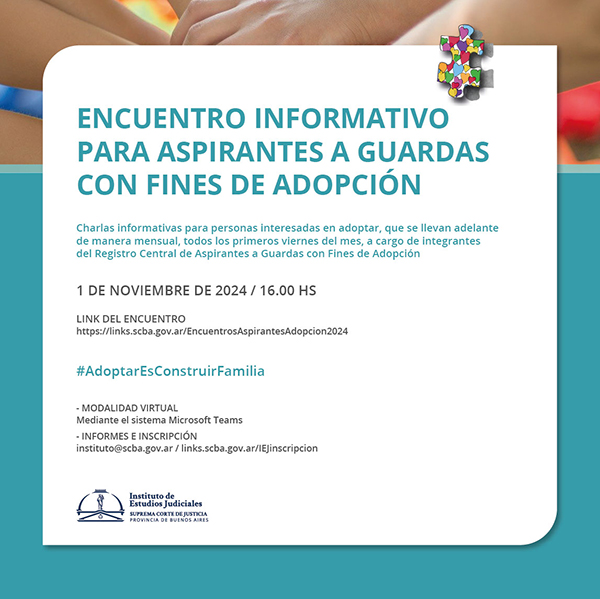 ENCUENTRO INFORMATIVO PARA ASPIRANTES A GUARDAS CON FINES DE ADOPCIÓN

Charlas informativas para personas interesadas en adoptar, que se llevan adelante de manera mensual, todos los primeros viernes del mes, a cargo de integrantes del Registro Central de Aspirantes a Guardas con Fines de Adopción

1 DE NOVIEMBRE DE 2024 / 16.00 HS

LINK DEL ENCUENTRO
https://links.scba.gov.ar/EncuentrosAspirantesAdopcion2024

#AdoptarEsConstruirFamilia

- MODALIDAD VIRTUAL
Mediante el sistema Microsoft Teams

- INFORMES E INSCRIPCIÓN
instituto@scba.gov.ar / links.scba.gov.ar/IEJinscripcion

Instituto de
Estudios Judiciales
SUPREMA CORTE DE JUSTICIA
PROVINCIA DE BUENOS AIRES